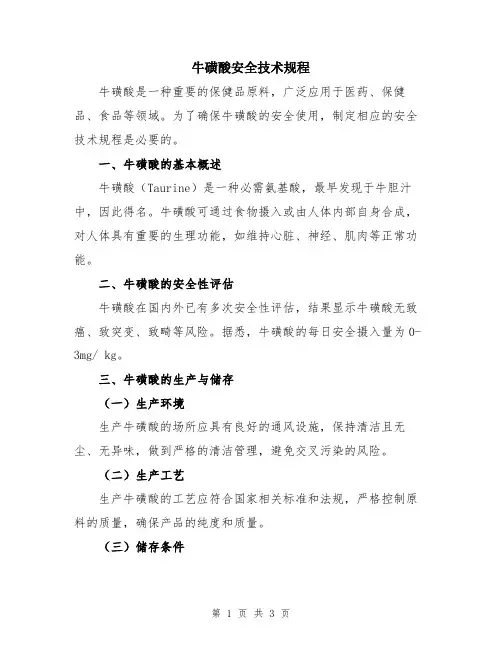 牛磺酸安全技术规程

牛磺酸是一种重要的保健品原料，广泛应用于医药、保健品、食品等领域。为了确保牛磺酸的安全使用，制定相应的安全技术规程是必要的。

一、牛磺酸的基本概述

牛磺酸（Taurine）是一种必需氨基酸，最早发现于牛胆汁中，因此得名。牛磺酸可通过食物摄入或由人体内部自身合成，对人体具有重要的生理功能，如维持心脏、神经、肌肉等正常功能。

二、牛磺酸的安全性评估

牛磺酸在国内外已有多次安全性评估，结果显示牛磺酸无致癌、致突变、致畸等风险。据悉，牛磺酸的每日安全摄入量为0-3mg/ kg。

三、牛磺酸的生产与储存

（一）生产环境

生产牛磺酸的场所应具有良好的通风设施，保持清洁且无尘、无异味，做到严格的清洁管理，避免交叉污染的风险。

（二）生产工艺

生产牛磺酸的工艺应符合国家相关标准和法规，严格控制原料的质量，确保产品的纯度和质量。

（三）储存条件

第 1 页 共 3 页